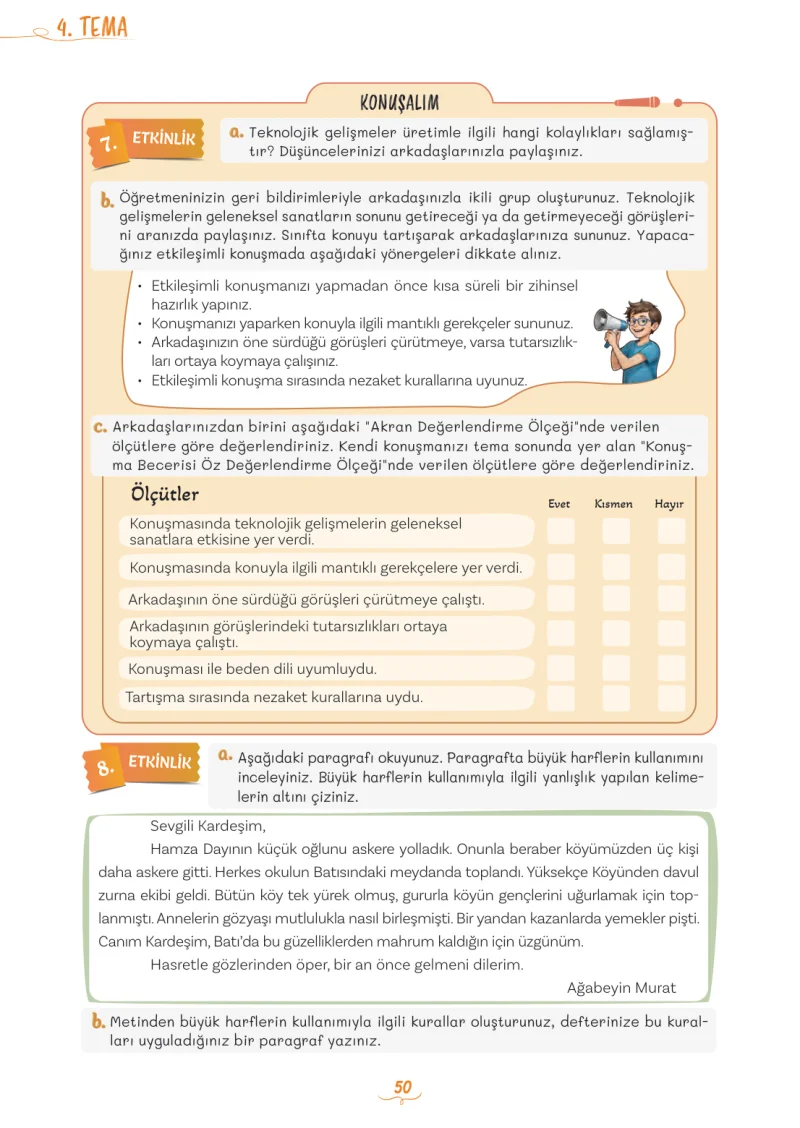 4. TEMA

KONUŞALIM

7. ETKİNLİK

a. Teknolojik gelişmeler üretimle ilgili hangi kolaylıkları sağlamıştır? Düşüncelerinizi arkadaşlarınızla paylaşınız.

b. Öğretmeninizin geri bildirimleriyle arkadaşınızla ikili grup oluşturunuz. Teknolojik gelişmelerin geleneksel sanatların sonunu getireceği ya da getirmeyeceği görüşlerini aranızda paylaşınız. Sınıfta konuyu tartışarak arkadaşlarınıza sununuz. Yapacağınız etkileşimli konuşmada aşağıdaki yönergeleri dikkate alınız.

• Etkileşimli konuşmanızı yapmadan önce kısa süreli bir zihinsel hazırlık yapınız.
• Konuşmanızı yaparken konuyla ilgili mantıklı gerekçeler sununuz.
• Arkadaşınızın öne sürdüğü görüşleri çürütmeye, varsa tutarsızlıkları ortaya koymaya çalışınız.
• Etkileşimli konuşma sırasında nezaket kurallarına uyunuz.

c. Arkadaşlarınızdan birini aşağıdaki "Akran Değerlendirme Ölçeği"nde verilen ölçütlere göre değerlendiriniz. Kendi konuşmanızı tema sonunda yer alan "Konuşma Becerisi Öz Değerlendirme Ölçeği"nde verilen ölçütlere göre değerlendiriniz.

| Ölçütler | Evet | Kısmen | Hayır |
|---|---|---|---|
| Konuşmasında teknolojik gelişmelerin geleneksel sanatlara etkisine yer verdi. | | | |
| Konuşmasında konuyla ilgili mantıklı gerekçelere yer verdi. | | | |
| Arkadaşının öne sürdüğü görüşleri çürütmeye çalıştı. | | | |
| Arkadaşının görüşlerindeki tutarsızlıkları ortaya koymaya çalıştı. | | | |
| Konuşması ile beden dili uyumluydu. | | | |
| Tartışma sırasında nezaket kurallarına uydu. | | | |

8. ETKİNLİK

a. Aşağıdaki paragrafı okuyunuz. Paragrafta büyük harflerin kullanımını inceleyiniz. Büyük harflerin kullanımıyla ilgili yanlışlık yapılan kelimelerin altını çiziniz.

Sevgili Kardeşim,

Hamza Dayının küçük oğlunu askere yolladık. Onunla beraber köyümüzden üç kişi daha askere gitti. Herkes okulun Batısındaki meydanda toplandı. Yüksekçe Köyünden davul zurna ekibi geldi. Bütün köy tek yürek olmuş, gururla köyün gençlerini uğurlamak için toplanmıştı. Annelerin gözyaşı mutlulukla nasıl birleşmişti. Bir yandan kazanlarda yemekler pişti. Canım Kardeşim, Batı'da bu güzelliklerden mahrum kaldığın için üzgünüm.

Hasretle gözlerinden öper, bir an önce gelmeni dilerim.

Ağabeyin Murat

b. Metinden büyük harflerin kullanımıyla ilgili kurallar oluşturunuz, defterinize bu kuralları uyguladığınız bir paragraf yazınız.

50